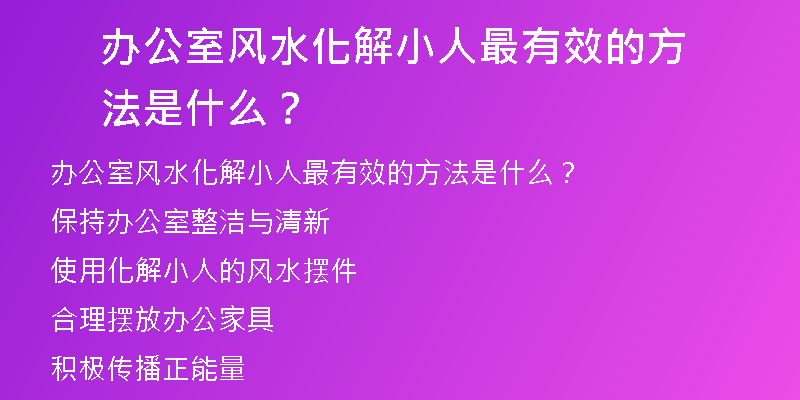 办公室风水化解小人最有效的方法是什么？

办公室风水化解小人最有效的方法是什么？

保持办公室整洁与清新

使用化解小人的风水摆件

合理摆放办公家具

积极传播正能量